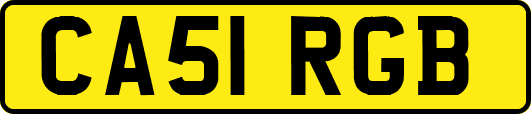 CA51 RGB